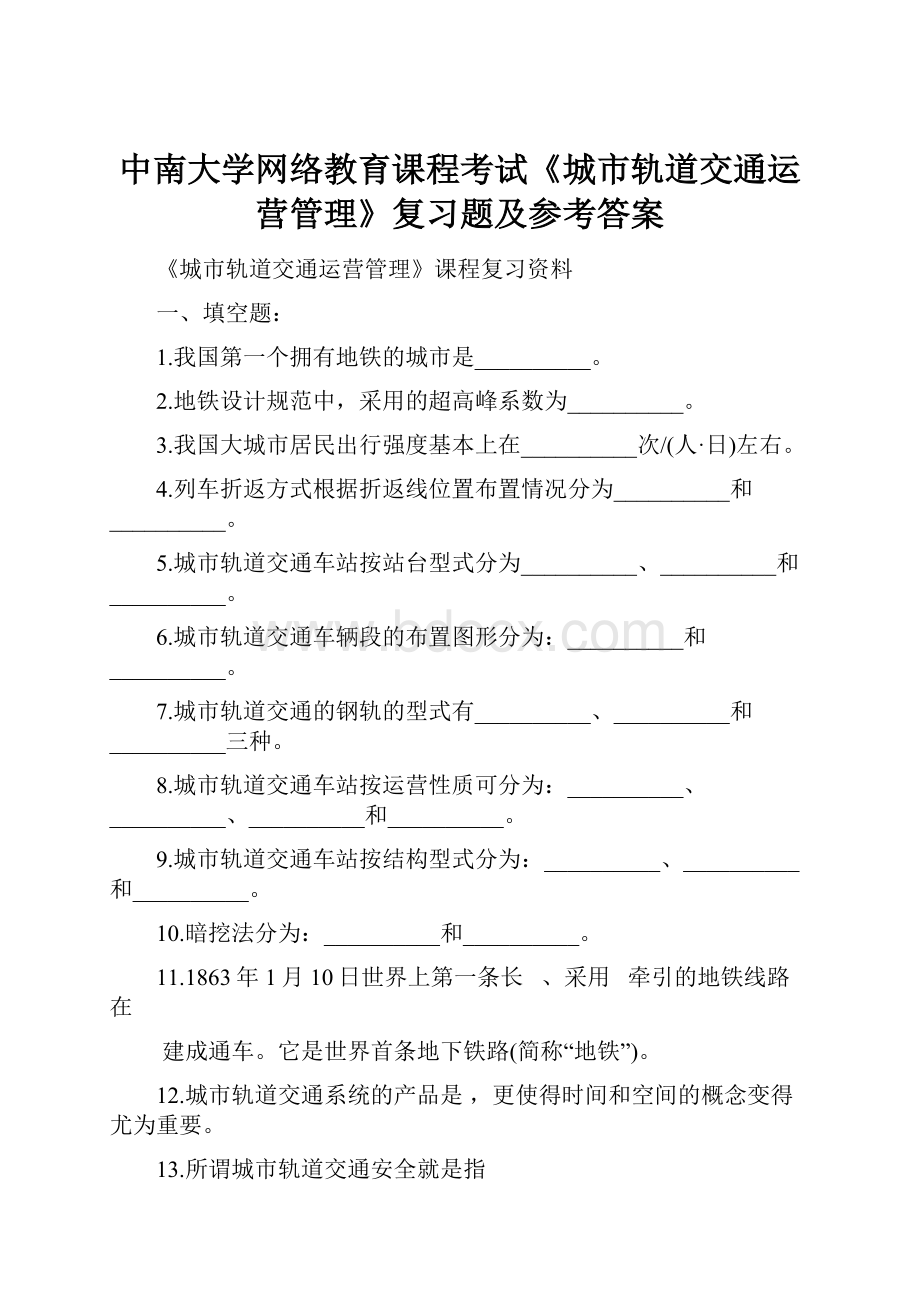 中南大学网络教育课程考试《城市轨道交通运营管理》复习题及参考答案

《城市轨道交通运营管理》课程复习资料

一、填空题：

1.我国第一个拥有地铁的城市是__________。

2.地铁设计规范中，采用的超高峰系数为__________。

3.我国大城市居民出行强度基本上在__________次/(人·日)左右。

4.列车折返方式根据折返线位置布置情况分为__________和__________。

5.城市轨道交通车站按站台型式分为__________、__________和__________。

6.城市轨道交通车辆段的布置图形分为：__________和__________。

7.城市轨道交通的钢轨的型式有__________、__________和__________三种。

8.城市轨道交通车站按运营性质可分为：__________、__________、__________和__________。

9.城市轨道交通车站按结构型式分为：__________、__________和__________。

10.暗挖法分为：__________和__________。

11.1863年1月10日世界上第一条长 、采用 牵引的地铁线路在

建成通车。它是世界首条地下铁路(简称“地铁”)。

12.城市轨道交通系统的产品是，更使得时间和空间的概念变得尤为重要。

13.所谓城市轨道交通安全就是指

www.bdocx.com